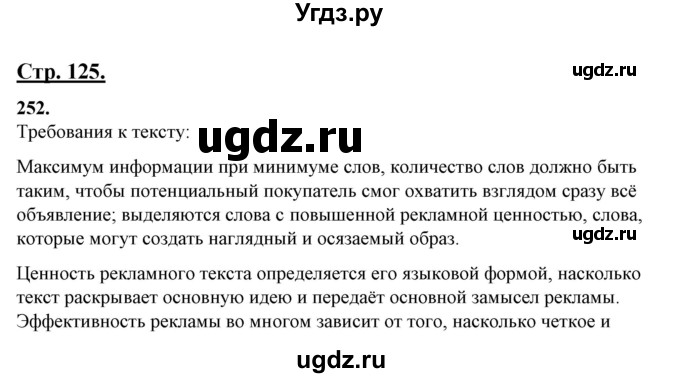 Угдз.ру

Стр. 125.

ugdz.ru

252.

Требования к тексту: ugdz.ru

Максимум информации при минимуме слов, количество слов должно быть таким, чтобы потенциальный покупатель смог охватить взглядом сразу всё объявление; выделяются слова с повышенной рекламной ценностью, слова, которые могут создать наглядный и осязаемый образ.

ugdz.ru

Ценность рекламного текста определяется его языковой формой, насколько текст раскрывает основную идею и передаёт основной замысел рекламы. Эффективность рекламы во многом зависит от того, насколько четкое и

ugdz.ru